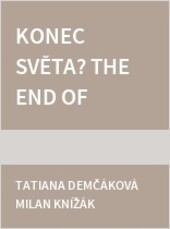 KONEC SVĚTA? THE END OF

TATIANA DEMČÁKOVÁ
MILAN KNÍŽÁK